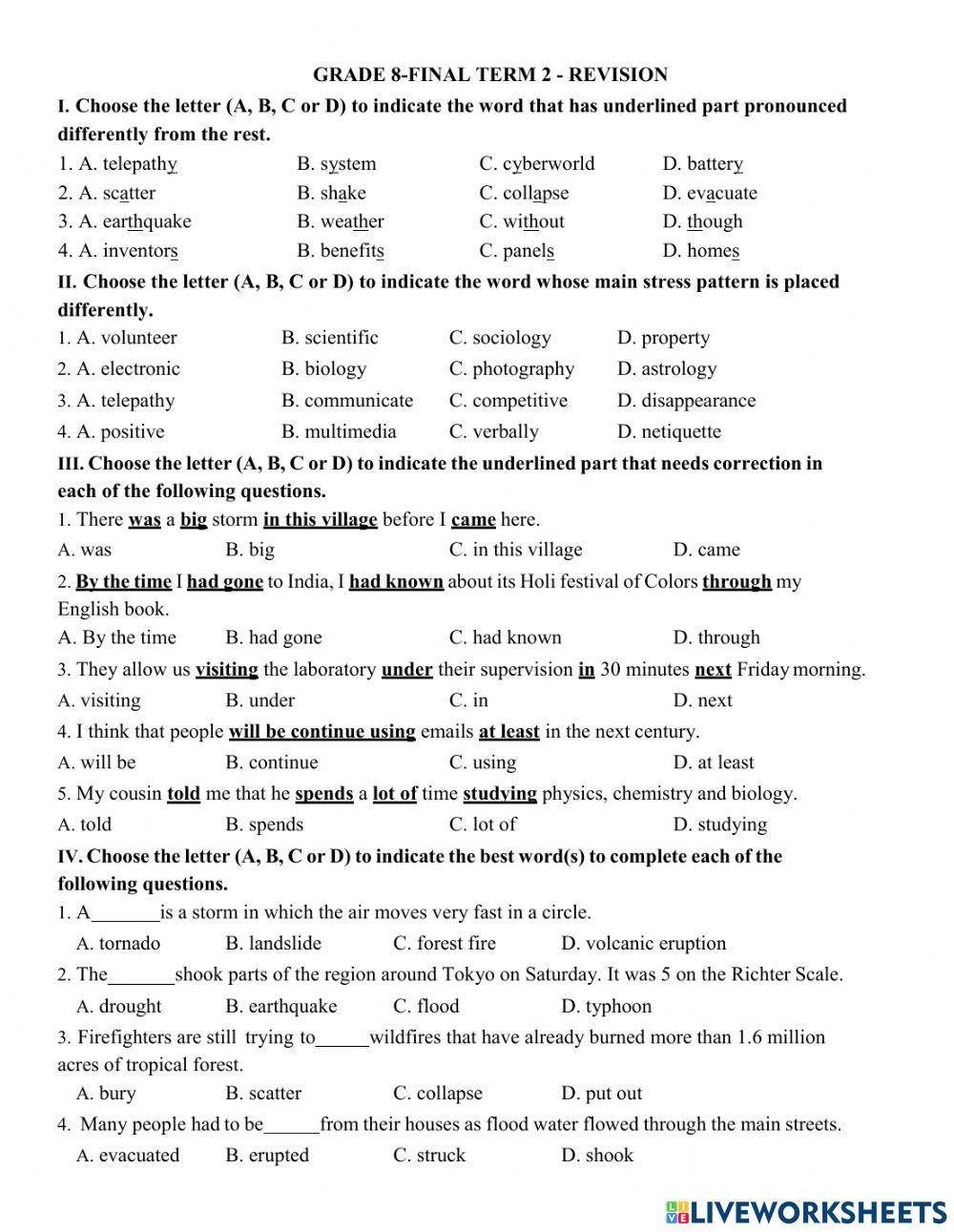 GRADE 8-FINAL TERM 2 - REVISION

I. Choose the letter (A, B, C or D) to indicate the word that has underlined part pronounced differently from the rest.

1. A. telepathy B. system C. cyberworld D. battery

2. A. scatter B. shake C. collapse D. evacuate

3. A. earthquake B. weather C. without D. though

4. A. inventors B. benefits C. panels D. homes

II. Choose the letter (A, B, C or D) to indicate the word whose main stress pattern is placed differently.

1. A. volunteer B. scientific C. sociology D. property

2. A. electronic B. biology C. photography D. astrology

3. A. telepathy B. communicate C. competitive D. disappearance

4. A. positive B. multimedia C. verbally D. netiquette

III. Choose the letter (A, B, C or D) to indicate the underlined part that needs correction in each of the following questions.

1. There was a big storm in this village before I came here.

A. was B. big C. in this village D. came

2. By the time I had gone to India, I had known about its Holi festival of Colors through my English book.

A. By the time B. had gone C. had known D. through

3. They allow us visiting the laboratory under their supervision in 30 minutes next Friday morning.

A. visiting B. under C. in D. next

4. I think that people will be continue using emails at least in the next century.

A. will be B. continue C. using D. at least

5. My cousin told me that he spends a lot of time studying physics, chemistry and biology.

A. told B. spends C. lot of D. studying

IV. Choose the letter (A, B, C or D) to indicate the best word(s) to complete each of the following questions.

1. A_______is a storm in which the air moves very fast in a circle.

A. tornado B. landslide C. forest fire D. volcanic eruption

2. The_______shook parts of the region around Tokyo on Saturday. It was 5 on the Richter Scale.

A. drought B. earthquake C. flood D. typhoon

3. Firefighters are still trying to_____wildfires that have already burned more than 1.6 million acres of tropical forest.

A. bury B. scatter C. collapse D. put out

4. Many people had to be______from their houses as flood water flowed through the main streets.

A. evacuated B. erupted C. struck D. shook

LIVEWORKSHEETS